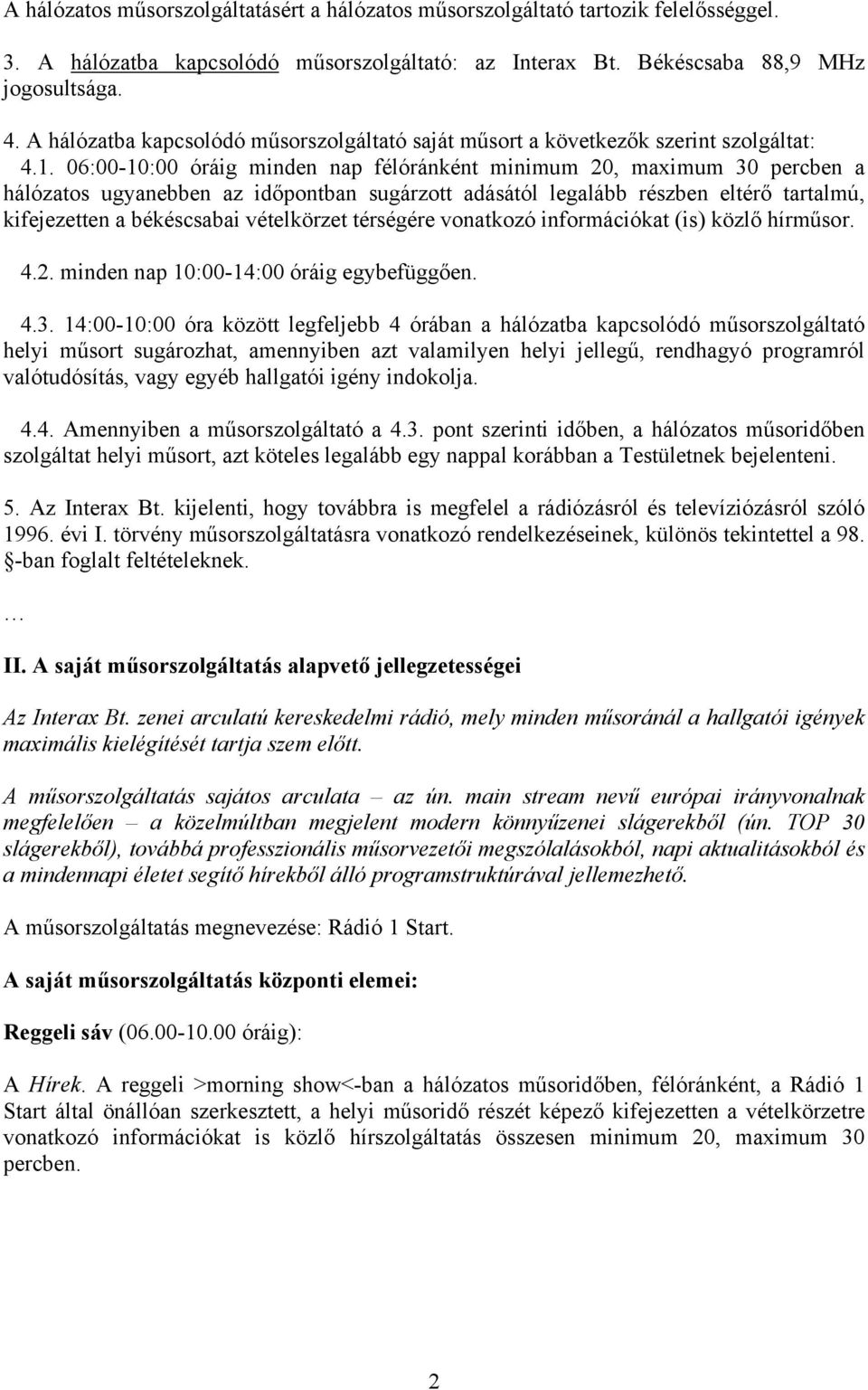 A hálózatos műsorszolgáltatásért a hálózatos műsorszolgáltató tartozik felelősséggel.

3. A hálózatba kapcsolódó műsorszolgáltató: az Interax Bt. Békéscsaba 88,9 MHz jogosultsága.

4. A hálózatba kapcsolódó műsorszolgáltató saját műsort a következők szerint szolgáltat:

4.1. 06:00-10:00 óráig minden nap félóránként minimum 20, maximum 30 percben a hálózatos ugyanebben az időpontban sugárzott adásától legalább részben eltérő tartalmú, kifejezetten a békéscsabai vételkörzet térségére vonatkozó információkat (is) közlő hírműsor.

4.2. minden nap 10:00-14:00 óráig egybefüggően.

4.3. 14:00-10:00 óra között legfeljebb 4 órában a hálózatba kapcsolódó műsorszolgáltató helyi műsort sugározhat, amennyiben azt valamilyen helyi jellegű, rendhagyó programról valótudósítás, vagy egyéb hallgatói igény indokolja.

4.4. Amennyiben a műsorszolgáltató a 4.3. pont szerinti időben, a hálózatos műsoridőben szolgáltat helyi műsort, azt köteles legalább egy nappal korábban a Testületnek bejelenteni.

5. Az Interax Bt. kijelenti, hogy továbbra is megfelel a rádiózásról és televíziózásról szóló 1996. évi I. törvény műsorszolgáltatásra vonatkozó rendelkezéseinek, különös tekintettel a 98. §-ban foglalt feltételeknek.

…

II. A saját műsorszolgáltatás alapvető jellegzetességei

Az Interax Bt. zenei arculatú kereskedelmi rádió, mely minden műsoránál a hallgatói igények maximális kielégítését tartja szem előtt.

A műsorszolgáltatás sajátos arculata – az ún. main stream nevű európai irányvonalnak megfelelően – a közelmúltban megjelent modern könnyűzenei slágerekből (ún. TOP 30 slágerekből), továbbá professzionális műsorvezetői megszólalásokból, napi aktualitásokból és a mindennapi életet segítő hírekből álló programstruktúrával jellemezhető.

A műsorszolgáltatás megnevezése: Rádió 1 Start.

A saját műsorszolgáltatás központi elemei:

Reggeli sáv (06.00-10.00 óráig):

A Hírek. A reggeli >morning show<-ban a hálózatos műsoridőben, félóránként, a Rádió 1 Start által önállóan szerkesztett, a helyi műsoridő részét képező kifejezetten a vételkörzetre vonatkozó információkat is közlő hírszolgáltatás összesen minimum 20, maximum 30 percben.

2